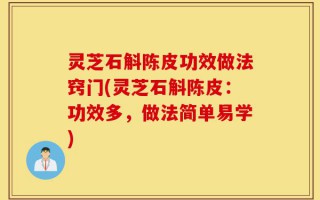 灵芝石斛陈皮功效做法窍门(灵芝石斛陈皮：功效多，做法简单易学)